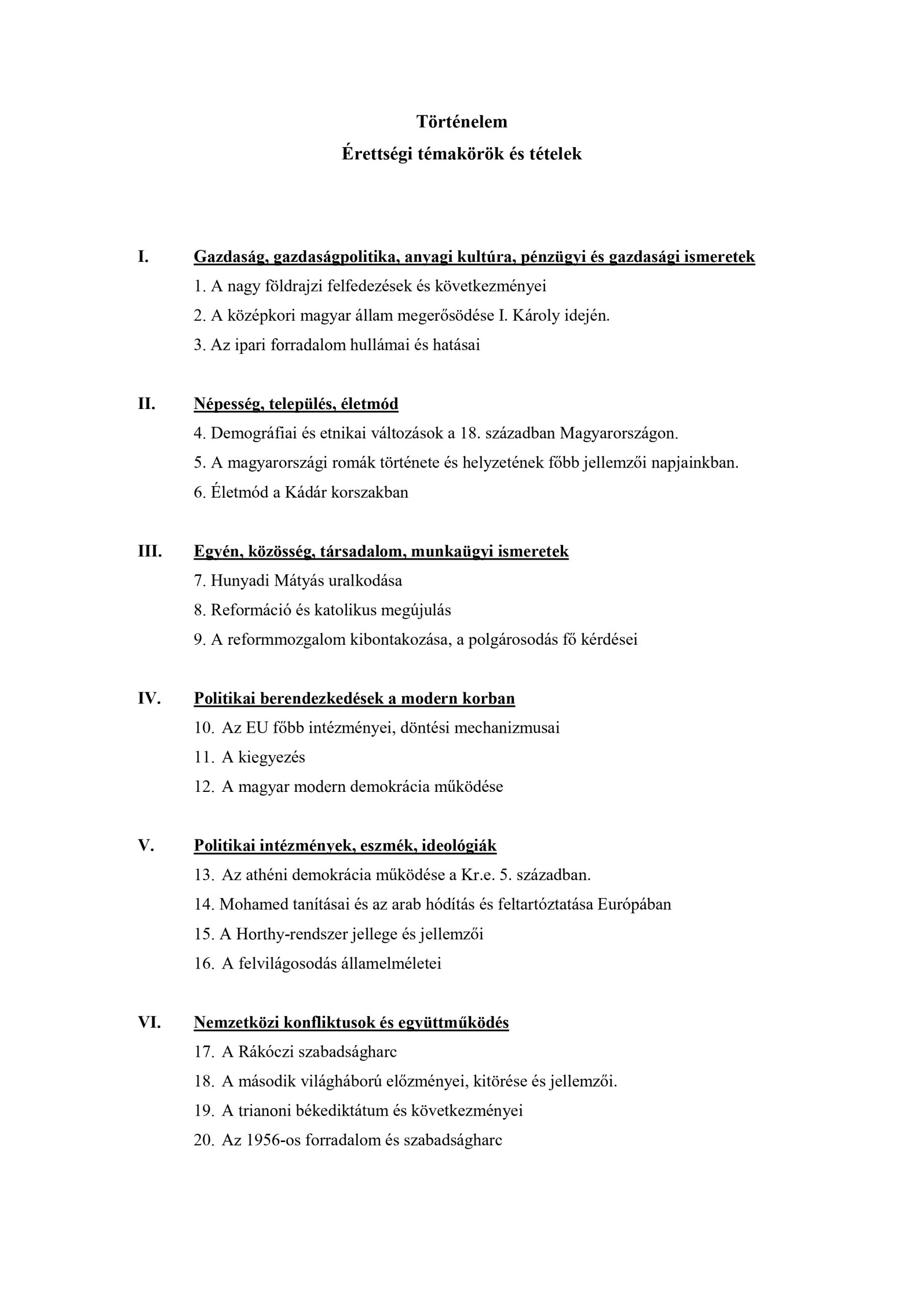 Történelem
Érettségi témakörök és tételek

I. Gazdaság, gazdaságpolitika, anyagi kultúra, pénzügyi és gazdasági ismeretek
1. A nagy földrajzi felfedezések és következményei
2. A középkori magyar állam megerősödése I. Károly idején.
3. Az ipari forradalom hullámai és hatásai

II. Népesség, település, életmód
4. Demográfiai és etnikai változások a 18. században Magyarországon.
5. A magyarországi romák története és helyzetének főbb jellemzői napjainkban.
6. Életmód a Kádár korszakban

III. Egyén, közösség, társadalom, munkaügyi ismeretek
7. Hunyadi Mátyás uralkodása
8. Reformáció és katolikus megújulás
9. A reformmozgalom kibontakozása, a polgárosodás fő kérdései

IV. Politikai berendezkedések a modern korban
10. Az EU főbb intézményei, döntési mechanizmusai
11. A kiegyezés
12. A magyar modern demokrácia működése

V. Politikai intézmények, eszmék, ideológiák
13. Az athéni demokrácia működése a Kr.e. 5. században.
14. Mohamed tanításai és az arab hódítás és feltartóztatása Európában
15. A Horthy-rendszer jellege és jellemzői
16. A felvilágosodás államelméletei

VI. Nemzetközi konfliktusok és együttműködés
17. A Rákóczi szabadságharc
18. A második világháború előzményei, kitörése és jellemzői.
19. A trianoni békediktátum és következményei
20. Az 1956-os forradalom és szabadságharc